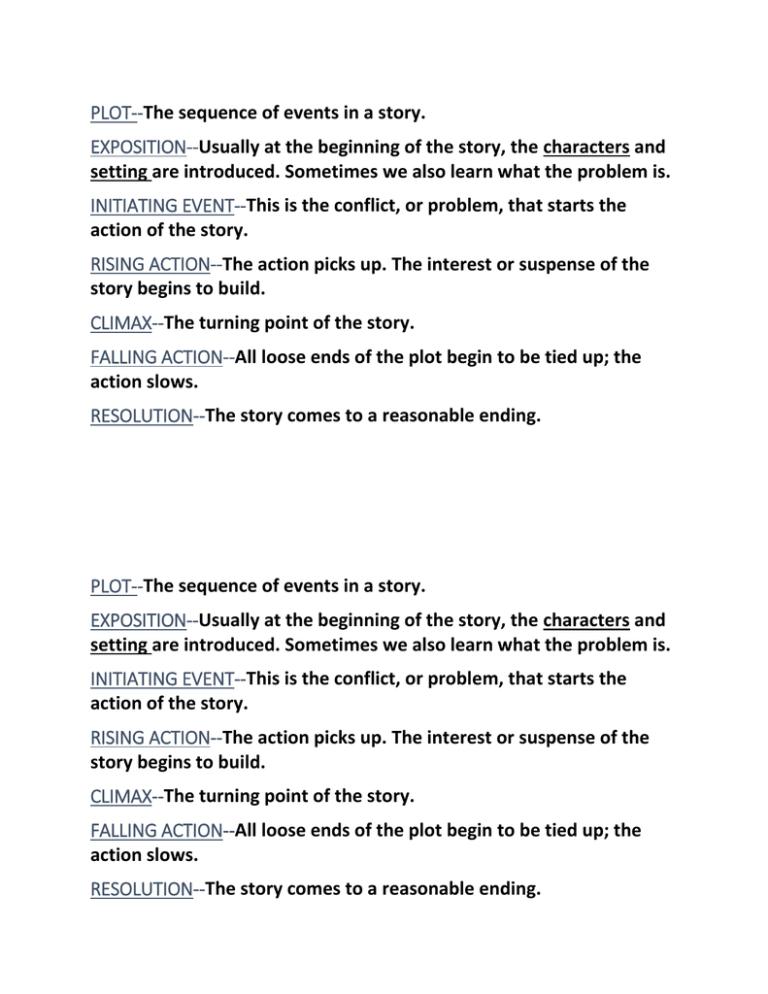 PLOT--The sequence of events in a story.

EXPOSITION--Usually at the beginning of the story, the characters and setting are introduced. Sometimes we also learn what the problem is.

INITIATING EVENT--This is the conflict, or problem, that starts the action of the story.

RISING ACTION--The action picks up. The interest or suspense of the story begins to build.

CLIMAX--The turning point of the story.

FALLING ACTION--All loose ends of the plot begin to be tied up; the action slows.

RESOLUTION--The story comes to a reasonable ending.

PLOT--The sequence of events in a story.

EXPOSITION--Usually at the beginning of the story, the characters and setting are introduced. Sometimes we also learn what the problem is.

INITIATING EVENT--This is the conflict, or problem, that starts the action of the story.

RISING ACTION--The action picks up. The interest or suspense of the story begins to build.

CLIMAX--The turning point of the story.

FALLING ACTION--All loose ends of the plot begin to be tied up; the action slows.

RESOLUTION--The story comes to a reasonable ending.